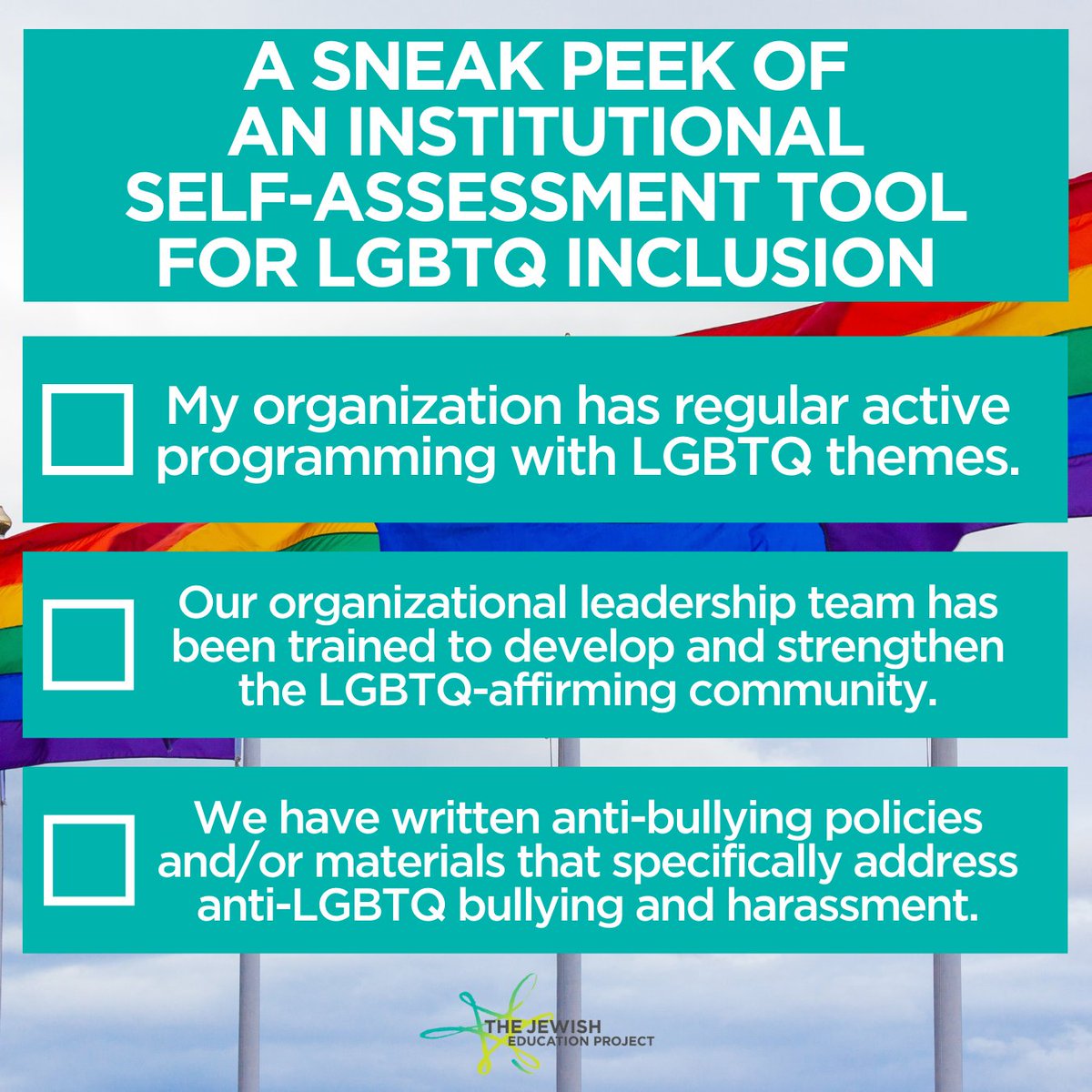 A SNEAK PEEK OF AN INSTITUTIONAL SELF-ASSESSMENT TOOL FOR LGBTQ INCLUSION

☐ My organization has regular active programming with LGBTQ themes.

☐ Our organizational leadership team has been trained to develop and strengthen the LGBTQ-affirming community.

☐ We have written anti-bullying policies and/or materials that specifically address anti-LGBTQ bullying and harassment.

THE JEWISH
EDUCATION PROJECT